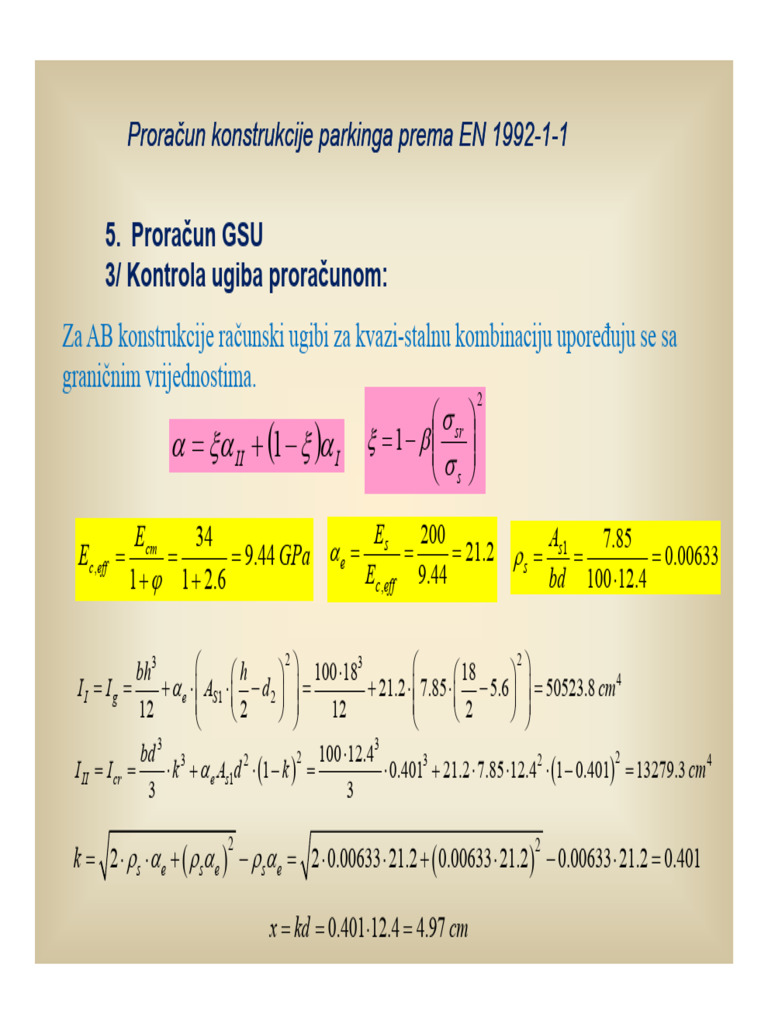 Proračun konstrukcije parkinga prema EN 1992-1-1

5. Proračun GSU
3/ Kontrola ugiba proračunom:

Za AB konstrukcije računski ugibi za kvazi-stalnu kombinaciju upoređuju se sa graničnim vrijednostima.

$\alpha = \xi\alpha_{II} + (1-\xi)\alpha_I$ $\xi = 1 - \beta\left(\frac{\sigma_{sr}}{\sigma_s}\right)^2$

$E_{c,eff} = \frac{E_{cm}}{1+\varphi} = \frac{34}{1+2.6} = 9.44\ GPa$ $\alpha_e = \frac{E_s}{E_{c,eff}} = \frac{200}{9.44} = 21.2$ $\rho_s = \frac{A_{s1}}{bd} = \frac{7.85}{100 \cdot 12.4} = 0.00633$

$I_I = I_g = \frac{bh^3}{12} + \alpha_e \cdot \left(A_{S1} \cdot \left(\frac{h}{2} - d_2\right)^2\right) = \frac{100 \cdot 18^3}{12} + 21.2 \cdot \left(7.85 \cdot \left(\frac{18}{2} - 5.6\right)^2\right) = 50523.8\ cm^4$

$I_{II} = I_{cr} = \frac{bd^3}{3} \cdot k^3 + \alpha_e A_{s1} d^2 \cdot (1-k)^2 = \frac{100 \cdot 12.4^3}{3} \cdot 0.401^3 + 21.2 \cdot 7.85 \cdot 12.4^2 \cdot (1-0.401)^2 = 13279.3\ cm^4$

$k = \sqrt{2 \cdot \rho_s \cdot \alpha_e + (\rho_s \alpha_e)^2} - \rho_s \alpha_e = \sqrt{2 \cdot 0.00633 \cdot 21.2 + (0.00633 \cdot 21.2)^2} - 0.00633 \cdot 21.2 = 0.401$

$x = kd = 0.401 \cdot 12.4 = 4.97\ cm$